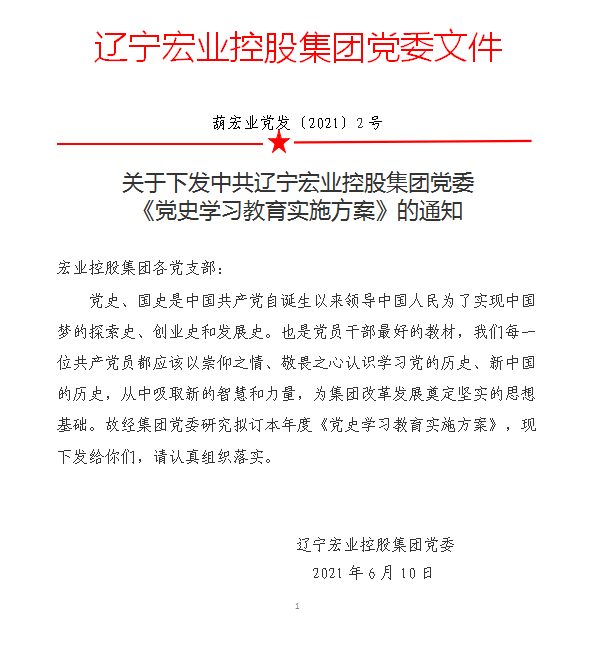 辽宁宏业控股集团党委文件

葫宏业党发〔2021〕2号

关于下发中共辽宁宏业控股集团党委《党史学习教育实施方案》的通知

宏业控股集团各党支部：

党史、国史是中国共产党自诞生以来领导中国人民为了实现中国梦的探索史、创业史和发展史。也是党员干部最好的教材，我们每一位共产党员都应该以崇仰之情、敬畏之心认识学习党的历史、新中国的历史，从中吸取新的智慧和力量，为集团改革发展奠定坚实的思想基础。故经集团党委研究拟订本年度《党史学习教育实施方案》，现下发给你们，请认真组织落实。

辽宁宏业控股集团党委
2021年6月10日

1